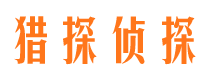 猎探侦探